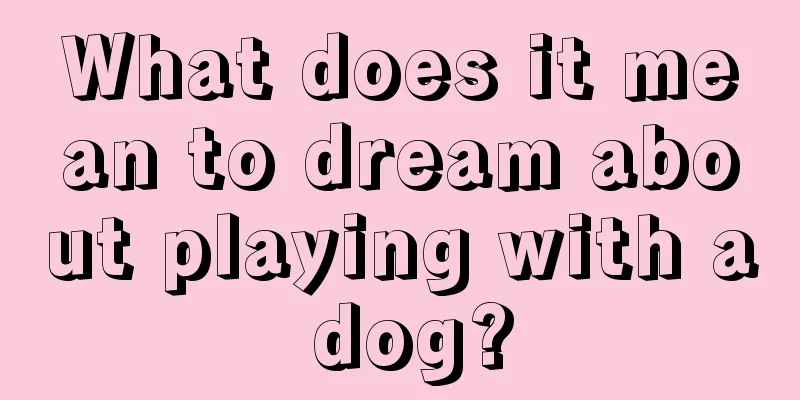 What does it mean to dream about playing with a dog?